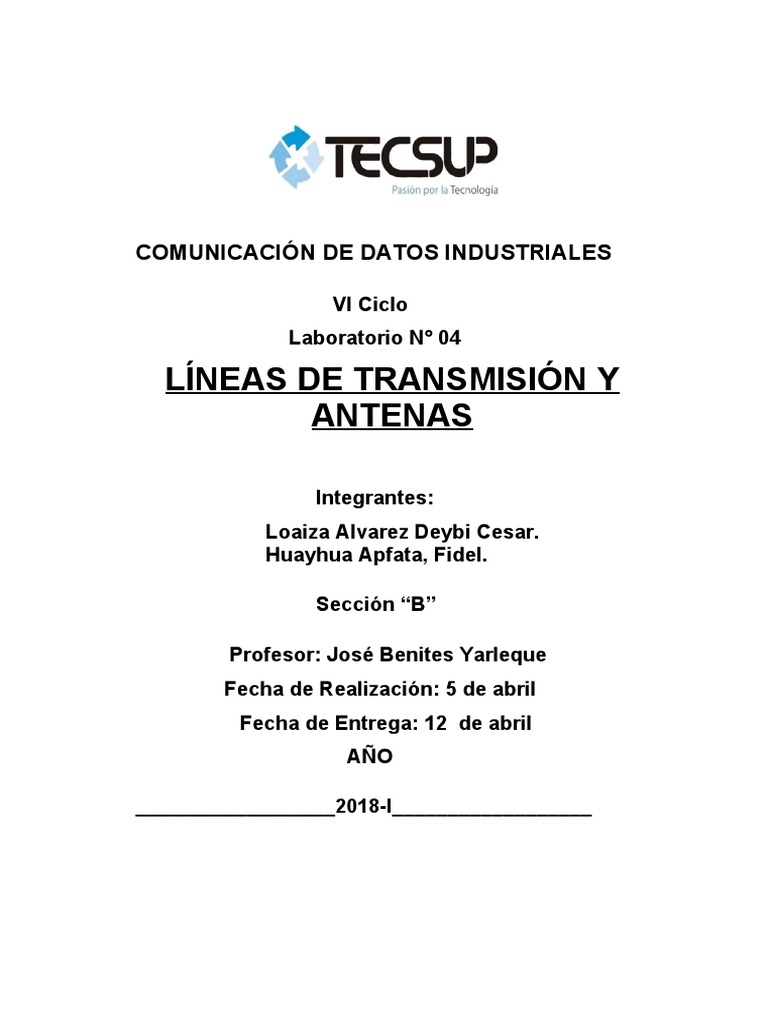 TECSUP
Pasión por la Tecnología

COMUNICACIÓN DE DATOS INDUSTRIALES

VI Ciclo

Laboratorio N° 04

LÍNEAS DE TRANSMISIÓN Y ANTENAS

Integrantes:

Loaiza Alvarez Deybi Cesar.
Huayhua Apfata, Fidel.

Sección "B"

Profesor: José Benites Yarleque

Fecha de Realización: 5 de abril

Fecha de Entrega: 12 de abril

AÑO

____2018-I____